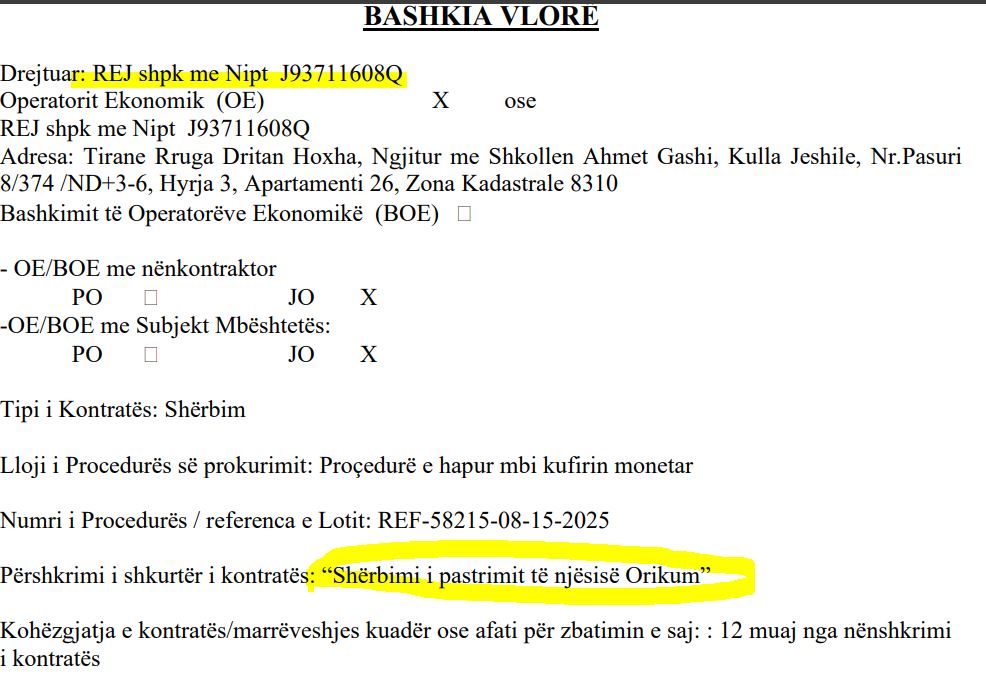 BASHKIA VLORE

Drejtuar: REJ shpk me Nipt J93711608Q
Operatorit Ekonomik (OE) X ose
REJ shpk me Nipt J93711608Q
Adresa: Tirane Rruga Dritan Hoxha, Ngjitur me Shkollen Ahmet Gashi, Kulla Jeshile, Nr.Pasuri 8/374 /ND+3-6, Hyrja 3, Apartamenti 26, Zona Kadastrale 8310
Bashkimit të Operatorëve Ekonomikë (BOE) □

- OE/BOE me nënkontraktor
PO □ JO X
-OE/BOE me Subjekt Mbështetës:
PO □ JO X

Tipi i Kontratës: Shërbim

Lloji i Procedurës së prokurimit: Proçedurë e hapur mbi kufirin monetar

Numri i Procedurës / referenca e Lotit: REF-58215-08-15-2025

Përshkrimi i shkurtër i kontratës: “Shërbimi i pastrimit të njësisë Orikum”

Kohëzgjatja e kontratës/marrëveshjes kuadër ose afati për zbatimin e saj: : 12 muaj nga nënshkrimi i kontratës